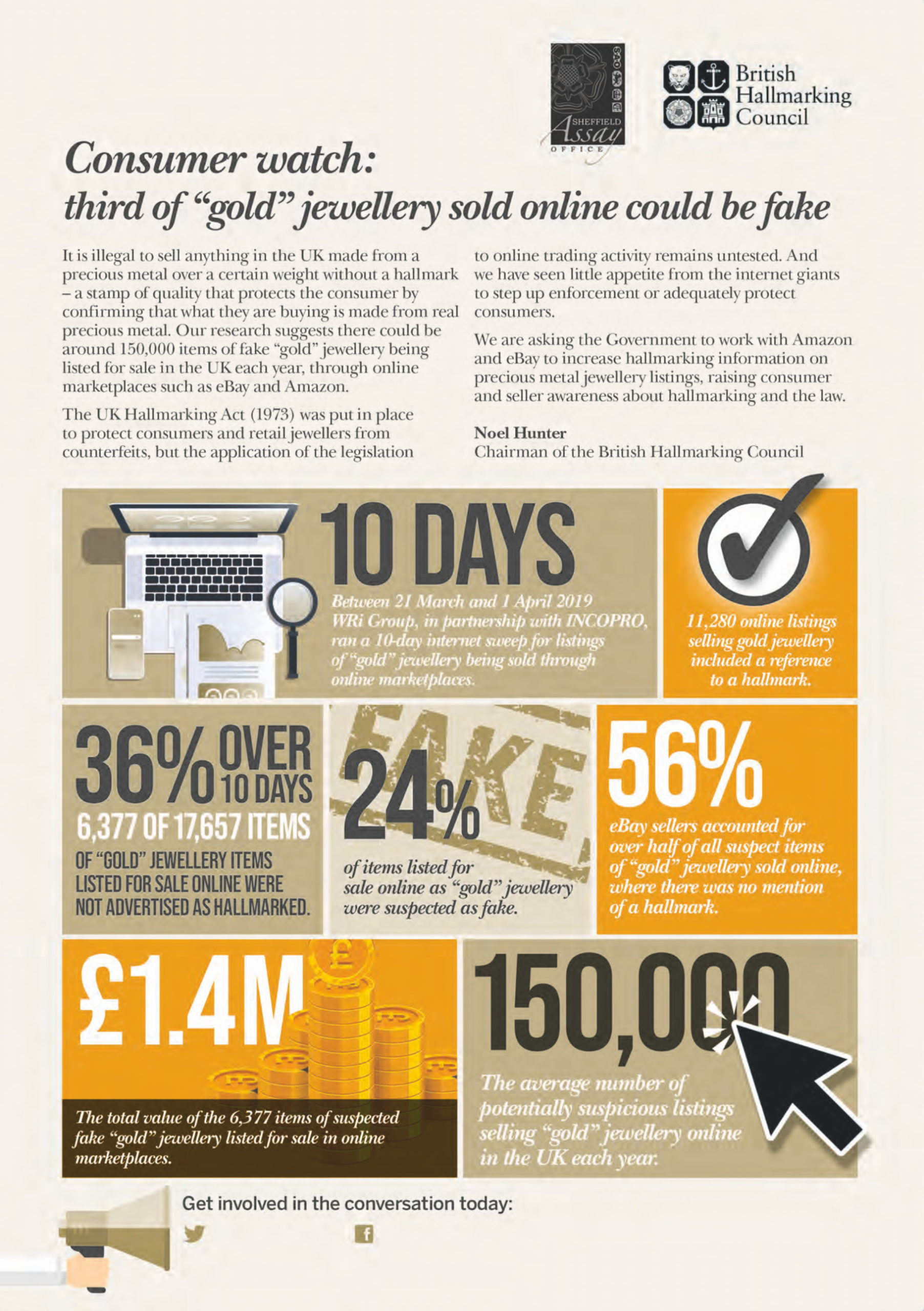 SHEFFIELD Assay OFFICE

British Hallmarking Council

Consumer watch: third of "gold" jewellery sold online could be fake

It is illegal to sell anything in the UK made from a precious metal over a certain weight without a hallmark – a stamp of quality that protects the consumer by confirming that what they are buying is made from real precious metal. Our research suggests there could be around 150,000 items of fake "gold" jewellery being listed for sale in the UK each year, through online marketplaces such as eBay and Amazon.

The UK Hallmarking Act (1973) was put in place to protect consumers and retail jewellers from counterfeits, but the application of the legislation to online trading activity remains untested. And we have seen little appetite from the internet giants to step up enforcement or adequately protect consumers.

We are asking the Government to work with Amazon and eBay to increase hallmarking information on precious metal jewellery listings, raising consumer and seller awareness about hallmarking and the law.

Noel Hunter
Chairman of the British Hallmarking Council

10 DAYS

Between 21 March and 1 April 2019 WRi Group, in partnership with INCOPRO, ran a 10-day internet sweep for listings of "gold" jewellery being sold through online marketplaces.

11,280 online listings selling gold jewellery included a reference to a hallmark.

36% OVER 10 DAYS

6,377 OF 17,657 ITEMS

OF "GOLD" JEWELLERY ITEMS LISTED FOR SALE ONLINE WERE NOT ADVERTISED AS HALLMARKED.

FAKE

24%

of items listed for sale online as "gold" jewellery were suspected as fake.

56%

eBay sellers accounted for over half of all suspect items of "gold" jewellery sold online, where there was no mention of a hallmark.

£1.4M

The total value of the 6,377 items of suspected fake "gold" jewellery listed for sale in online marketplaces.

150,000

The average number of potentially suspicious listings selling "gold" jewellery online in the UK each year.

Get involved in the conversation today: